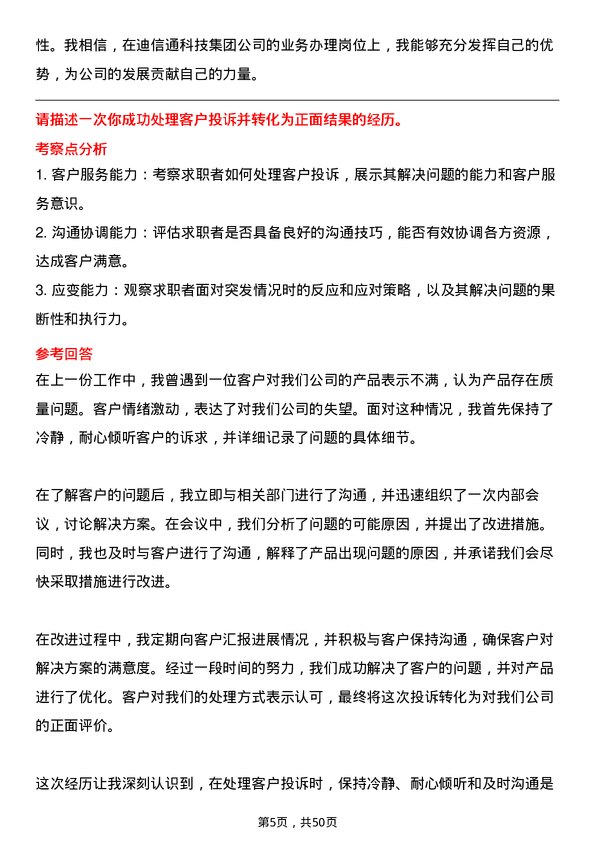 性。我相信，在迪信通科技集团公司的业务办理岗位上，我能够充分发挥自己的优势，为公司的发展贡献自己的力量。

请描述一次你成功处理客户投诉并转化为正面结果的经历。

考察点分析

1. 客户服务能力：考察求职者如何处理客户投诉，展示其解决问题的能力和客户服务意识。

2. 沟通协调能力：评估求职者是否具备良好的沟通技巧，能否有效协调各方资源，达成客户满意。

3. 应变能力：观察求职者面对突发情况时的反应和应对策略，以及其解决问题的果断性和执行力。

参考回答

在上一份工作中，我曾遇到一位客户对我们公司的产品表示不满，认为产品存在质量问题。客户情绪激动，表达了对我们公司的失望。面对这种情况，我首先保持了冷静，耐心倾听客户的诉求，并详细记录了问题的具体细节。

在了解客户的问题后，我立即与相关部门进行了沟通，并迅速组织了一次内部会议，讨论解决方案。在会议中，我们分析了问题的可能原因，并提出了改进措施。同时，我也及时与客户进行了沟通，解释了产品出现问题的原因，并承诺我们会尽快采取措施进行改进。

在改进过程中，我定期向客户汇报进展情况，并积极与客户保持沟通，确保客户对解决方案的满意度。经过一段时间的努力，我们成功解决了客户的问题，并对产品进行了优化。客户对我们的处理方式表示认可，最终将这次投诉转化为对我们公司的正面评价。

这次经历让我深刻认识到，在处理客户投诉时，保持冷静、耐心倾听和及时沟通是

第5页，共50页